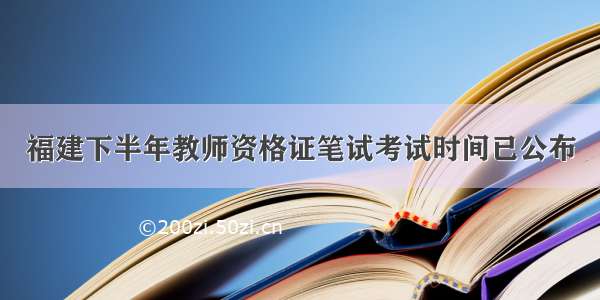 福建下半年教师资格证笔试考试时间已公布

©200zi.50zi.cn